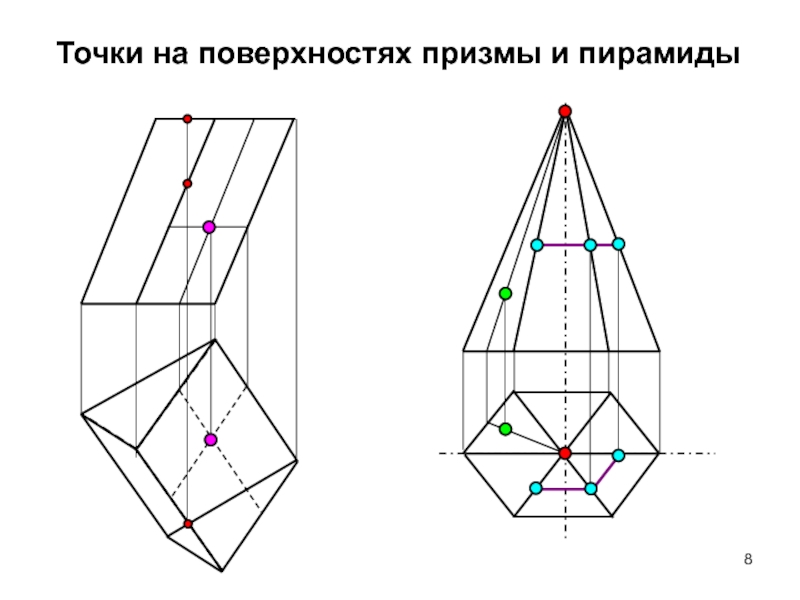 Точки на поверхностях призмы и пирамиды

8